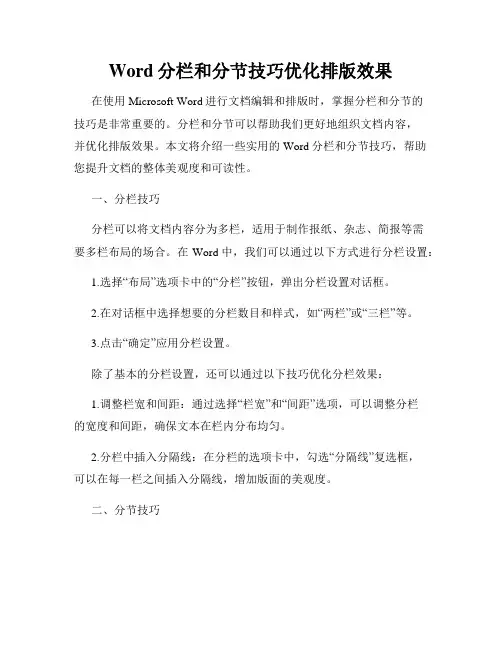 Word 分栏和分节技巧优化排版效果

在使用 Microsoft Word 进行文档编辑和排版时，掌握分栏和分节的技巧是非常重要的。分栏和分节可以帮助我们更好地组织文档内容，并优化排版效果。本文将介绍一些实用的 Word 分栏和分节技巧，帮助您提升文档的整体美观度和可读性。

一、分栏技巧

分栏可以将文档内容分为多栏，适用于制作报纸、杂志、简报等需要多栏布局的场合。在 Word 中，我们可以通过以下方式进行分栏设置：

1.选择“布局”选项卡中的“分栏”按钮，弹出分栏设置对话框。

2.在对话框中选择想要的分栏数目和样式，如“两栏”或“三栏”等。

3.点击“确定”应用分栏设置。

除了基本的分栏设置，还可以通过以下技巧优化分栏效果：

1.调整栏宽和间距：通过选择“栏宽”和“间距”选项，可以调整分栏的宽度和间距，确保文本在栏内分布均匀。

2.分栏中插入分隔线：在分栏的选项卡中，勾选“分隔线”复选框，可以在每一栏之间插入分隔线，增加版面的美观度。

二、分节技巧